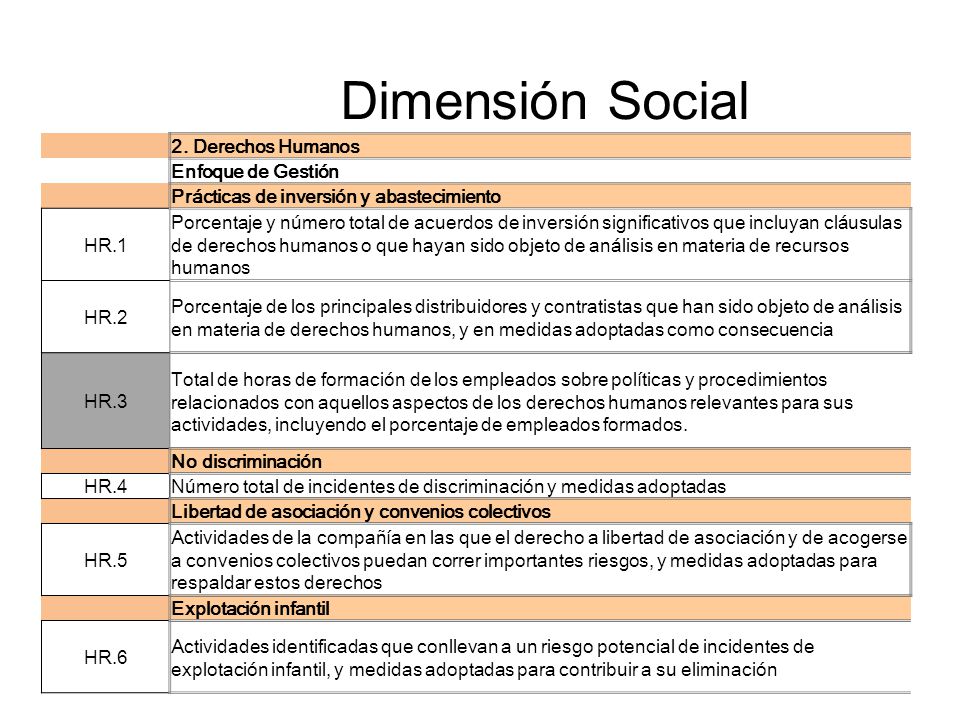 Dimensión Social

| | |
|---|---|
| | 2. Derechos Humanos |
| | Enfoque de Gestión |
| | Prácticas de inversión y abastecimiento |
| HR.1 | Porcentaje y número total de acuerdos de inversión significativos que incluyan cláusulas de derechos humanos o que hayan sido objeto de análisis en materia de recursos humanos |
| HR.2 | Porcentaje de los principales distribuidores y contratistas que han sido objeto de análisis en materia de derechos humanos, y en medidas adoptadas como consecuencia |
| HR.3 | Total de horas de formación de los empleados sobre políticas y procedimientos relacionados con aquellos aspectos de los derechos humanos relevantes para sus actividades, incluyendo el porcentaje de empleados formados. |
| | No discriminación |
| HR.4 | Número total de incidentes de discriminación y medidas adoptadas |
| | Libertad de asociación y convenios colectivos |
| HR.5 | Actividades de la compañía en las que el derecho a libertad de asociación y de acogerse a convenios colectivos puedan correr importantes riesgos, y medidas adoptadas para respaldar estos derechos |
| | Explotación infantil |
| HR.6 | Actividades identificadas que conllevan a un riesgo potencial de incidentes de explotación infantil, y medidas adoptadas para contribuir a su eliminación |